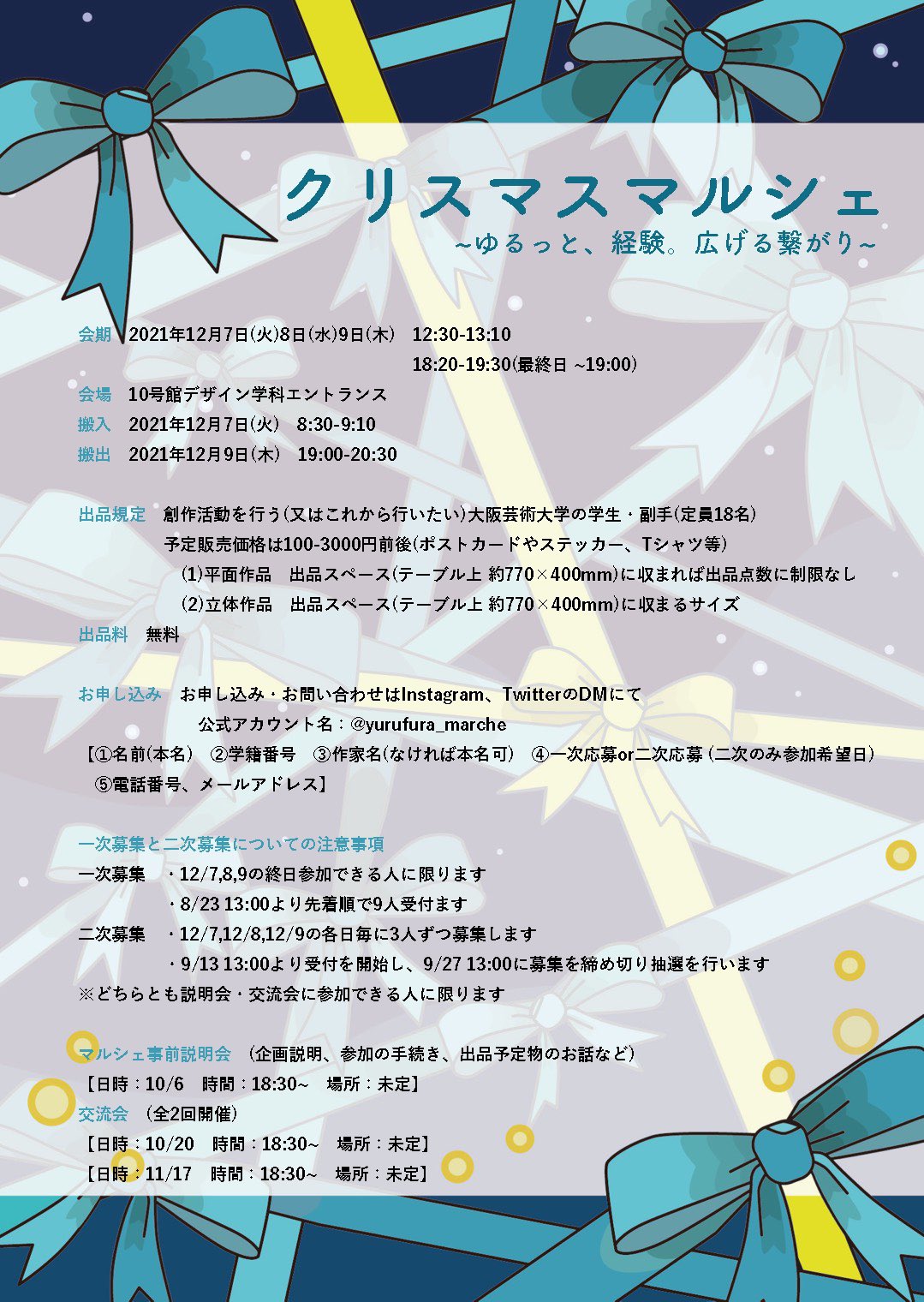 クリスマスマルシェ
~ゆるっと、経験。広げる繋がり~

会期　2021年12月7日(火)8日(水)9日(木)　12:30-13:10
18:20-19:30(最終日 ~19:00)
会場　10号館デザイン学科エントランス
搬入　2021年12月7日(火)　8:30-9:10
搬出　2021年12月9日(木)　19:00-20:30

出品規定　創作活動を行う(又はこれから行いたい)大阪芸術大学の学生・副手(定員18名)
予定販売価格は100-3000円前後(ポストカードやステッカー、Tシャツ等)
(1)平面作品　出品スペース(テーブル上 約770×400mm)に収まれば出品点数に制限なし
(2)立体作品　出品スペース(テーブル上 約770×400mm)に収まるサイズ
出品料　無料

お申し込み　お申し込み・お問い合わせはInstagram、TwitterのDMにて
公式アカウント名：@yurufura_marche
【①名前(本名)　②学籍番号　③作家名(なければ本名可)　④一次応募or二次応募(二次のみ参加希望日)　⑤電話番号、メールアドレス】

一次募集と二次募集についての注意事項
一次募集　・12/7,8,9の終日参加できる人に限ります
・8/23 13:00より先着順で9人受付ます
二次募集　・12/7,12/8,12/9の各日毎に3人ずつ募集します
・9/13 13:00より受付を開始し、9/27 13:00に募集を締め切り抽選を行います
※どちらとも説明会・交流会に参加できる人に限ります

マルシェ事前説明会　(企画説明、参加の手続き、出品予定物のお話など)
【日時：10/6　時間：18:30~　場所：未定】
交流会　(全2回開催)
【日時：10/20　時間：18:30~　場所：未定】
【日時：11/17　時間：18:30~　場所：未定】